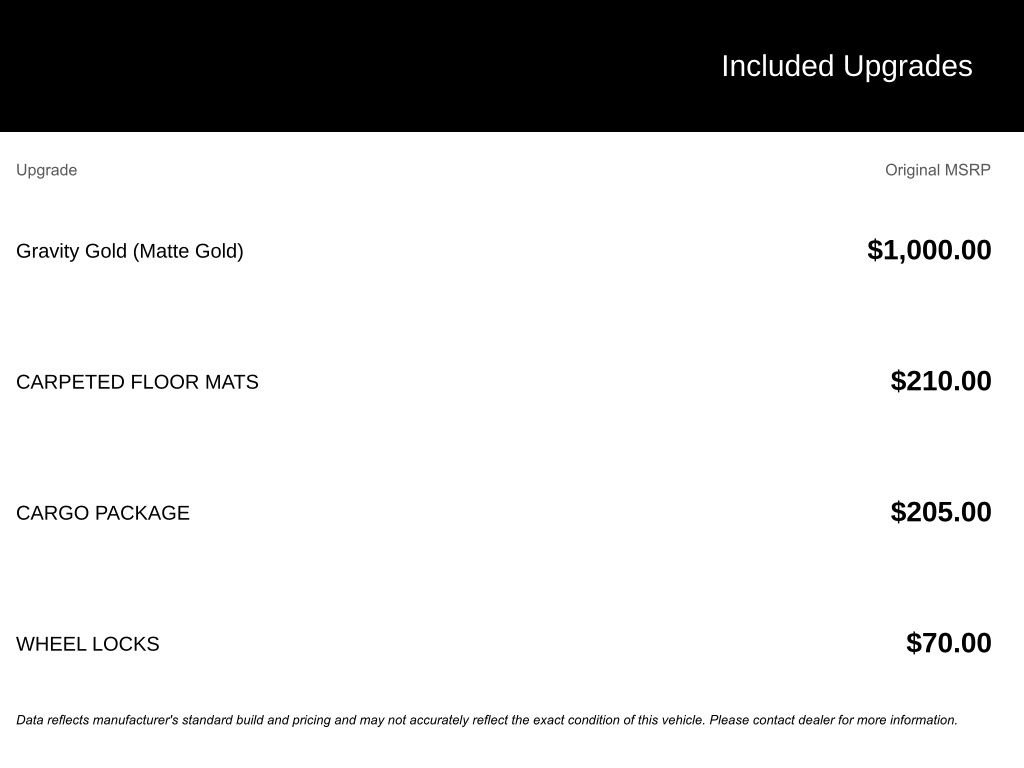 Included Upgrades

| Upgrade | Original MSRP |
|---|---|
| Gravity Gold (Matte Gold) | $1,000.00 |
| CARPETED FLOOR MATS | $210.00 |
| CARGO PACKAGE | $205.00 |
| WHEEL LOCKS | $70.00 |

Data reflects manufacturer's standard build and pricing and may not accurately reflect the exact condition of this vehicle. Please contact dealer for more information.